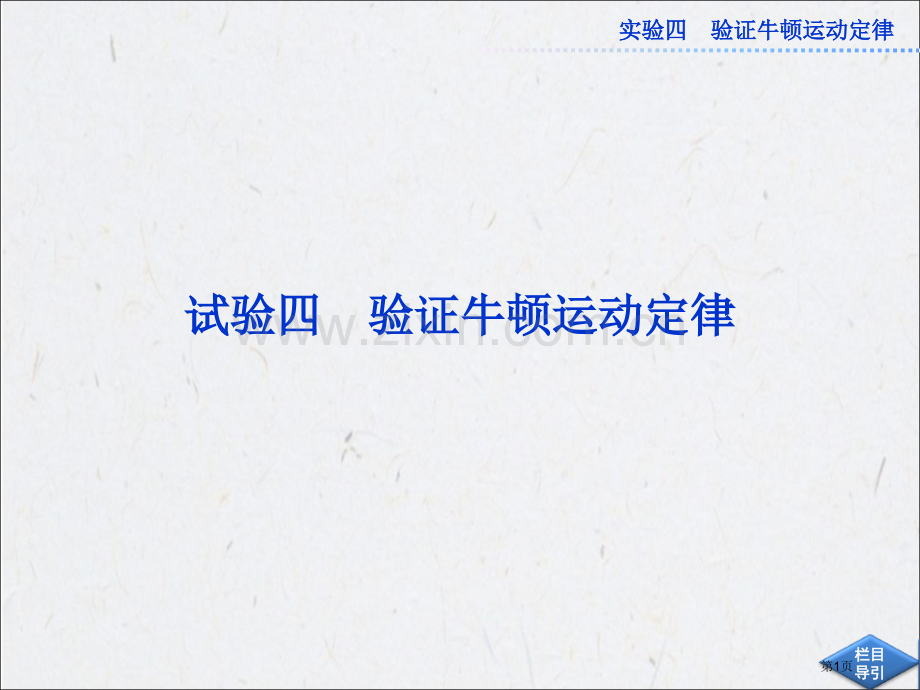 实验四　验证牛顿运动定律

试验四　验证牛顿运动定律

www.zixin.com.cn

第1页

栏目导引